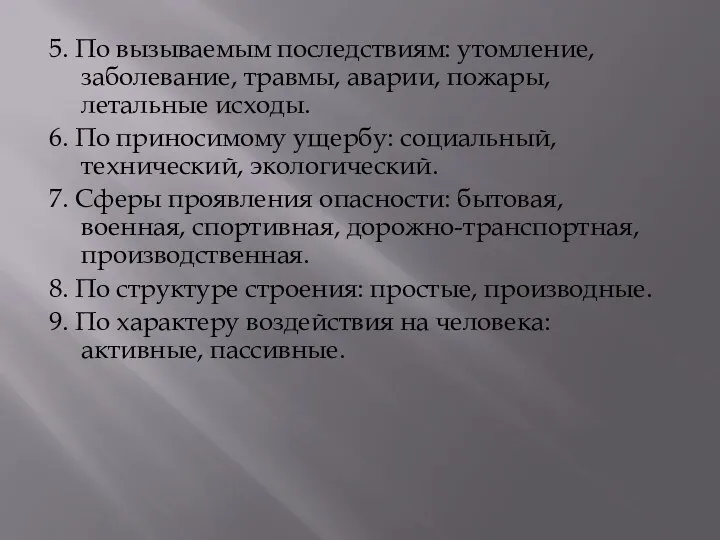 5. По вызываемым последствиям: утомление, заболевание, травмы, аварии, пожары, летальные исходы.

6. По приносимому ущербу: социальный, технический, экологический.

7. Сферы проявления опасности: бытовая, военная, спортивная, дорожно-транспортная, производственная.

8. По структуре строения: простые, производные.

9. По характеру воздействия на человека: активные, пассивные.